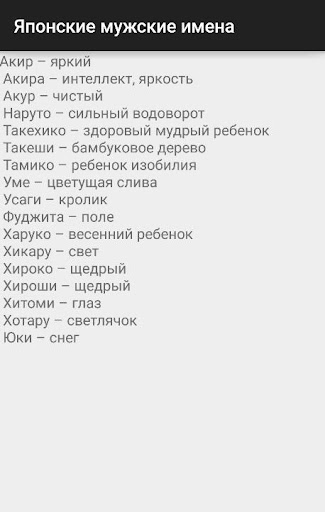 Японские мужские имена

Акир – яркий
Акира – интеллект, яркость
Акур – чистый
Наруто – сильный водоворот
Такехико – здоровый мудрый ребенок
Такеши – бамбуковое дерево
Тамико – ребенок изобилия
Уме – цветущая слива
Усаги – кролик
Фуджита – поле
Харуко – весенний ребенок
Хикару – свет
Хироко – щедрый
Хироши – щедрый
Хитоми – глаз
Хотару – светлячок
Юки – снег